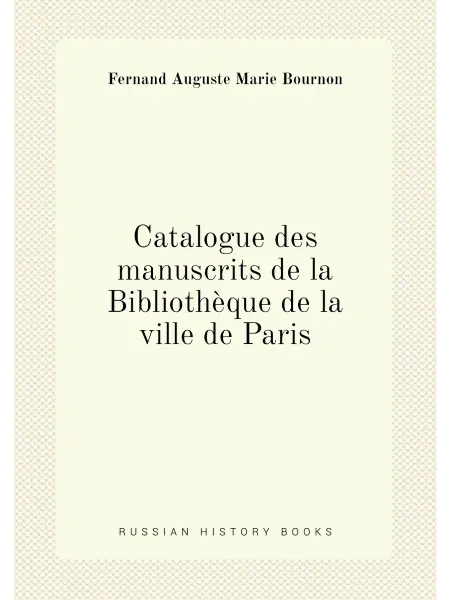 Fernand Auguste Marie Bournon

Catalogue des manuscrits de la Bibliothèque de la ville de Paris

RUSSIAN HISTORY BOOKS